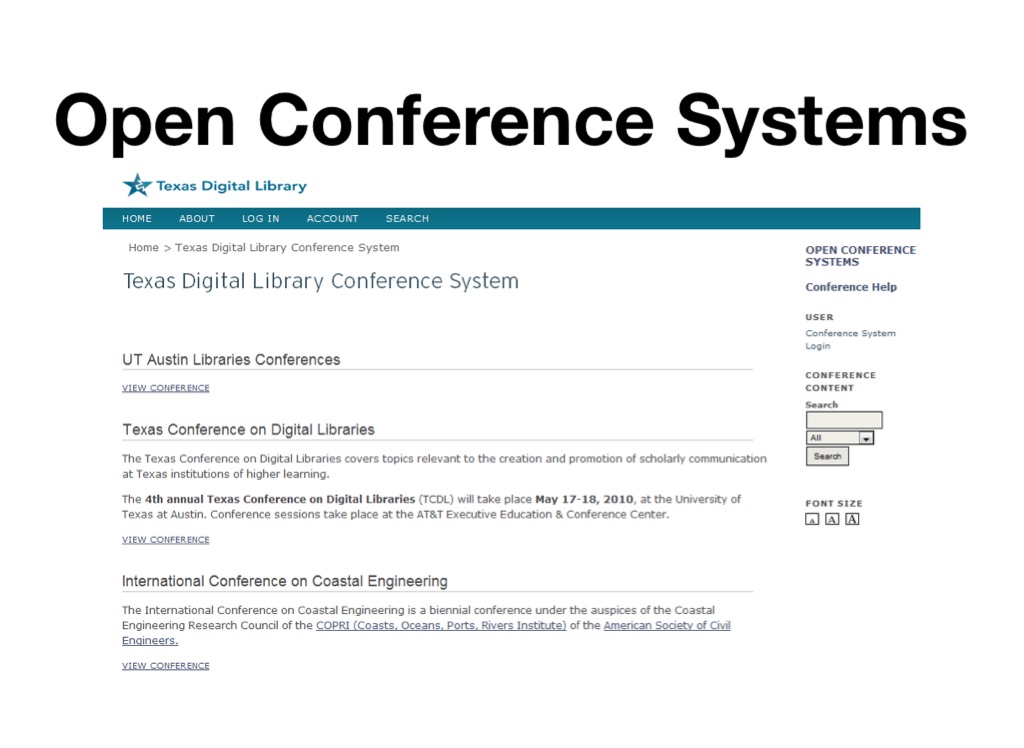 Open Conference Systems

Texas Digital Library

HOME ABOUT LOG IN ACCOUNT SEARCH

Home > Texas Digital Library Conference System

Texas Digital Library Conference System

UT Austin Libraries Conferences

VIEW CONFERENCE

Texas Conference on Digital Libraries

The Texas Conference on Digital Libraries covers topics relevant to the creation and promotion of scholarly communication at Texas institutions of higher learning.

The 4th annual Texas Conference on Digital Libraries (TCDL) will take place May 17-18, 2010, at the University of Texas at Austin. Conference sessions take place at the AT&T Executive Education & Conference Center.

VIEW CONFERENCE

International Conference on Coastal Engineering

The International Conference on Coastal Engineering is a biennial conference under the auspices of the Coastal Engineering Research Council of the COPRI (Coasts, Oceans, Ports, Rivers Institute) of the American Society of Civil Engineers.

VIEW CONFERENCE

OPEN CONFERENCE SYSTEMS

Conference Help

USER

Conference System Login

CONFERENCE CONTENT

Search

All

Search

FONT SIZE

A A A